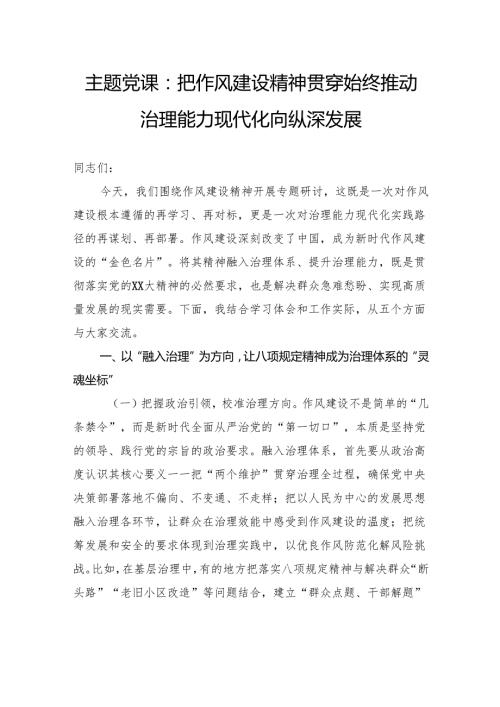 主题党课：把作风建设精神贯穿始终推动治理能力现代化向纵深发展

同志们：

今天，我们围绕作风建设精神开展专题研讨，这既是一次对作风建设根本遵循的再学习、再对标，更是一次对治理能力现代化实践路径的再谋划、再部署。作风建设深刻改变了中国，成为新时代作风建设的“金色名片”。将其精神融入治理体系、提升治理能力，既是贯彻落实党的XX大精神的必然要求，也是解决群众急难愁盼、实现高质量发展的现实需要。下面，我结合学习体会和工作实际，从五个方面与大家交流。

一、以“融入治理”为方向，让八项规定精神成为治理体系的“灵魂坐标”

（一）把握政治引领，校准治理方向。作风建设不是简单的“几条禁令”，而是新时代全面从严治党的“第一切口”，本质是坚持党的领导、践行党的宗旨的政治要求。融入治理体系，首先要从政治高度认识其核心要义——把“两个维护”贯穿治理全过程，确保党中央决策部署落地不偏向、不变通、不走样；把以人民为中心的发展思想融入治理各环节，让群众在治理效能中感受到作风建设的温度；把统筹发展和安全的要求体现到治理实践中，以优良作风防范化解风险挑战。比如，在基层治理中，有的地方把落实八项规定精神与解决群众“断头路”“老旧小区改造”等问题结合，建立“群众点题、干部解题”